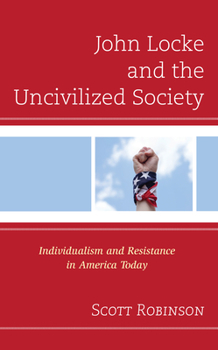 John Locke and the Uncivilized Society

Individualism and Resistance in America Today

Scott Robinson